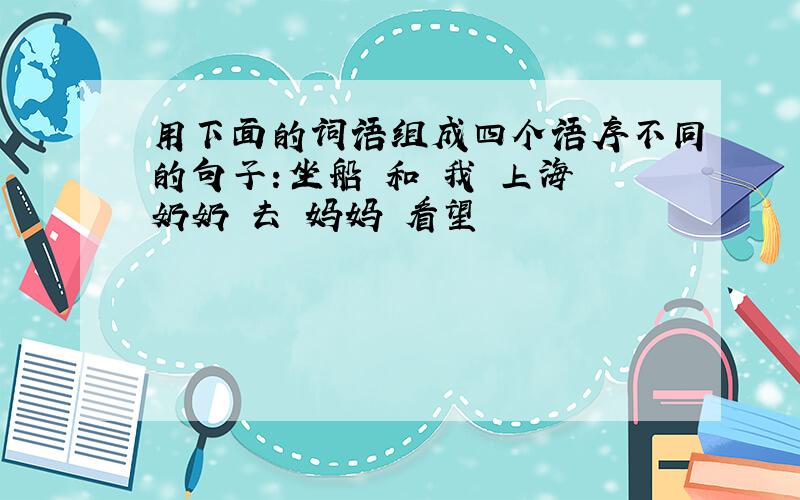 用下面的词语组成四个语序不同的句子：坐船 和 我 上海 奶奶 去 妈妈 看望